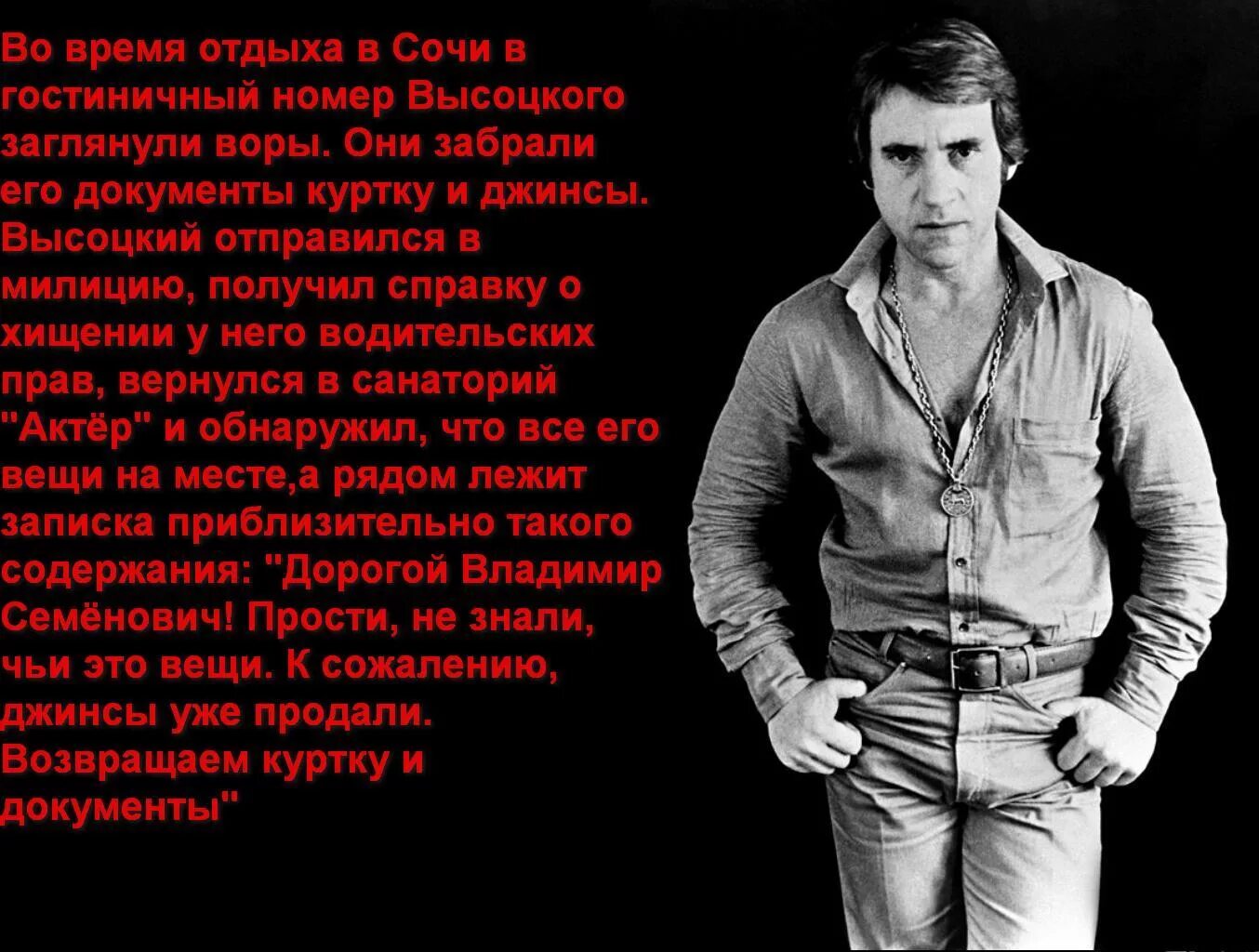 Во время отдыха в Сочи в гостиничный номер Высоцкого заглянули воры. Они забрали его документы куртку и джинсы. Высоцкий отправился в милицию, получил справку о хищении у него водительских прав, вернулся в санаторий "Актёр" и обнаружил, что все его вещи на месте,а рядом лежит записка приблизительно такого содержания: "Дорогой Владимир Семёнович! Прости, не знали, чьи это вещи. К сожалению, джинсы уже продали. Возвращаем куртку и документы"